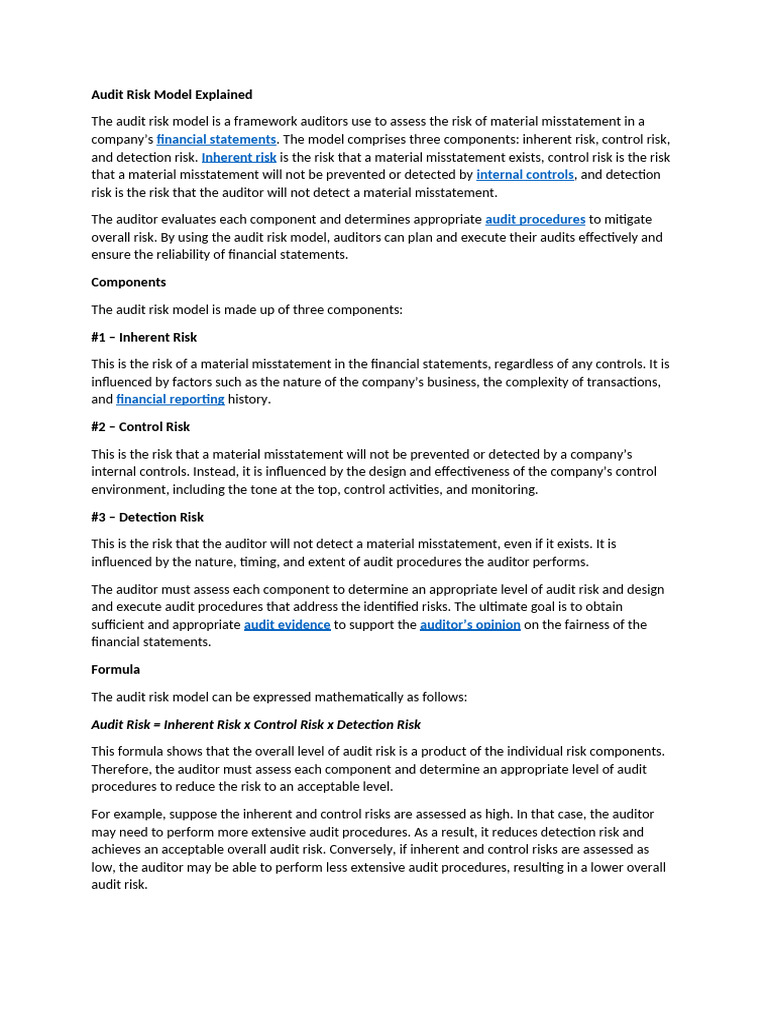 Audit Risk Model Explained

The audit risk model is a framework auditors use to assess the risk of material misstatement in a company's financial statements. The model comprises three components: inherent risk, control risk, and detection risk. Inherent risk is the risk that a material misstatement exists, control risk is the risk that a material misstatement will not be prevented or detected by internal controls, and detection risk is the risk that the auditor will not detect a material misstatement.

The auditor evaluates each component and determines appropriate audit procedures to mitigate overall risk. By using the audit risk model, auditors can plan and execute their audits effectively and ensure the reliability of financial statements.

Components

The audit risk model is made up of three components:

#1 – Inherent Risk

This is the risk of a material misstatement in the financial statements, regardless of any controls. It is influenced by factors such as the nature of the company's business, the complexity of transactions, and financial reporting history.

#2 – Control Risk

This is the risk that a material misstatement will not be prevented or detected by a company's internal controls. Instead, it is influenced by the design and effectiveness of the company's control environment, including the tone at the top, control activities, and monitoring.

#3 – Detection Risk

This is the risk that the auditor will not detect a material misstatement, even if it exists. It is influenced by the nature, timing, and extent of audit procedures the auditor performs.

The auditor must assess each component to determine an appropriate level of audit risk and design and execute audit procedures that address the identified risks. The ultimate goal is to obtain sufficient and appropriate audit evidence to support the auditor's opinion on the fairness of the financial statements.

Formula

The audit risk model can be expressed mathematically as follows:

Audit Risk = Inherent Risk x Control Risk x Detection Risk

This formula shows that the overall level of audit risk is a product of the individual risk components. Therefore, the auditor must assess each component and determine an appropriate level of audit procedures to reduce the risk to an acceptable level.

For example, suppose the inherent and control risks are assessed as high. In that case, the auditor may need to perform more extensive audit procedures. As a result, it reduces detection risk and achieves an acceptable overall audit risk. Conversely, if inherent and control risks are assessed as low, the auditor may be able to perform less extensive audit procedures, resulting in a lower overall audit risk.